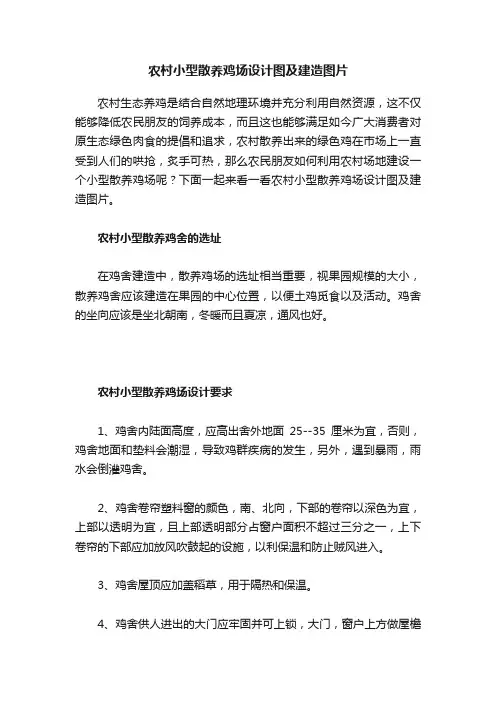 农村小型散养鸡场设计图及建造图片

农村生态养鸡是结合自然地理环境并充分利用自然资源，这不仅能够降低农民朋友的饲养成本，而且这也能够满足如今广大消费者对原生态绿色肉食的提倡和追求，农村散养出来的绿色鸡在市场上一直受到人们的哄抢，炙手可热，那么农民朋友如何利用农村场地建设一个小型散养鸡场呢？下面一起来看一看农村小型散养鸡场设计图及建造图片。

农村小型散养鸡舍的选址

在鸡舍建造中，散养鸡场的选址相当重要，视果园规模的大小，散养鸡舍应该建造在果园的中心位置，以便土鸡觅食以及活动。鸡舍的坐向应该是坐北朝南，冬暖而且夏凉，通风也好。

农村小型散养鸡场设计要求

1、鸡舍内陆面高度，应高出舍外地面 25--35 厘米为宜，否则，鸡舍地面和垫料会潮湿，导致鸡群疾病的发生，另外，遇到暴雨，雨水会倒灌鸡舍。

2、鸡舍卷帘塑料窗的颜色，南、北向，下部的卷帘以深色为宜，上部以透明为宜，且上部透明部分占窗户面积不超过三分之一，上下卷帘的下部应加放风吹鼓起的设施，以利保温和防止贼风进入。

3、鸡舍屋顶应加盖稻草，用于隔热和保温。

4、鸡舍供人进出的大门应牢固并可上锁，大门，窗户上方做屋檐